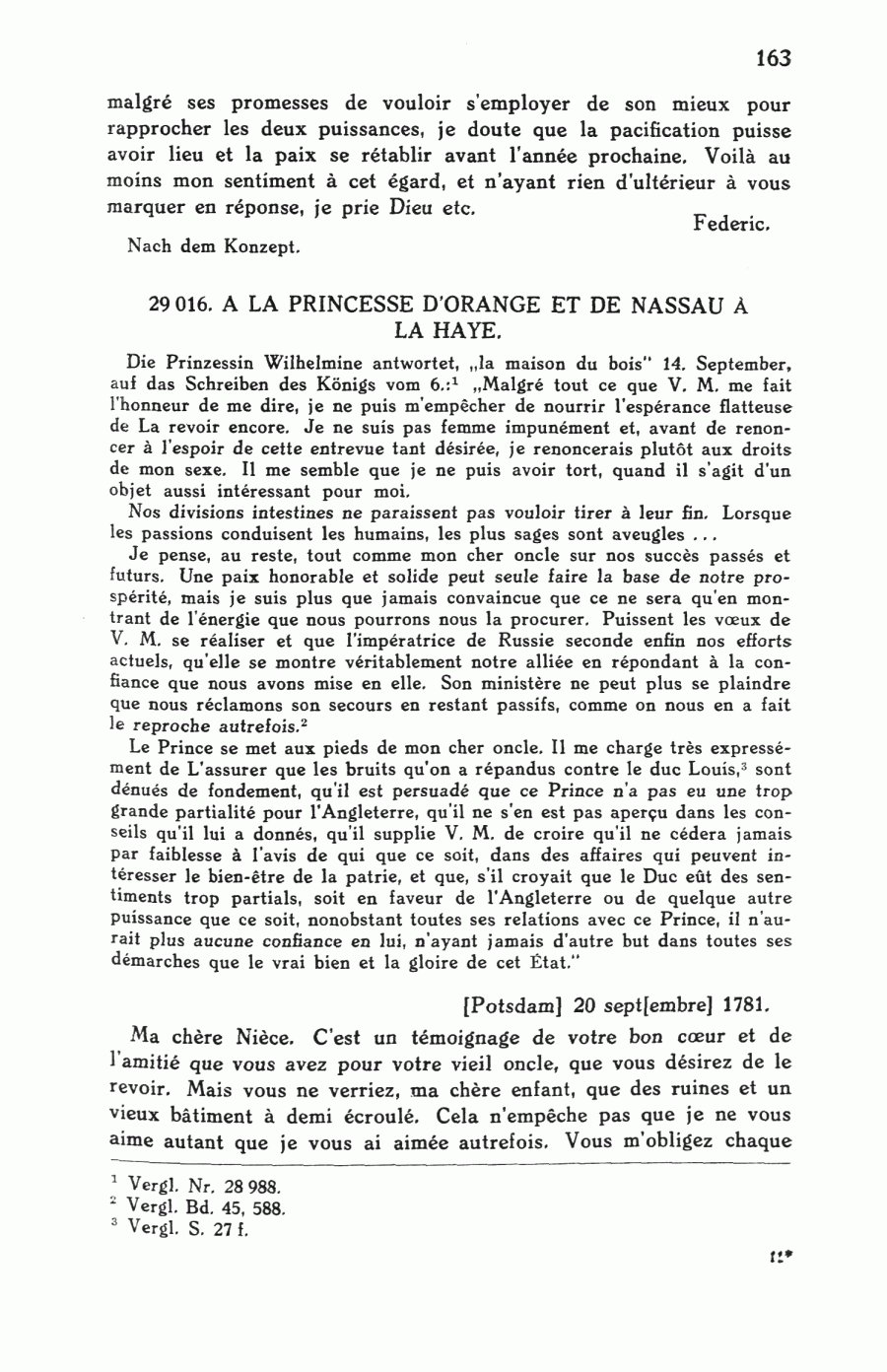 163

malgré ses promesses de vouloir s'employer de son mieux pour rapprocher les deux puissances, je doute que la pacification puisse avoir lieu et la paix se rétablir avant l'année prochaine. Voilà au moins mon sentiment à cet égard, et n'ayant rien d'ultérieur à vous marquer en réponse, je prie Dieu etc.

Federic.

Nach dem Konzept.

29 016. A LA PRINCESSE D'ORANGE ET DE NASSAU À LA HAYE.

Die Prinzessin Wilhelmine antwortet, „la maison du bois" 14. September, auf das Schreiben des Königs vom 6.:$^1$ „Malgré tout ce que V. M. me fait l'honneur de me dire, je ne puis m'empêcher de nourrir l'espérance flatteuse de La revoir encore. Je ne suis pas femme impunément et, avant de renoncer à l'espoir de cette entrevue tant désirée, je renoncerais plutôt aux droits de mon sexe. Il me semble que je ne puis avoir tort, quand il s'agit d'un objet aussi intéressant pour moi.

Nos divisions intestines ne paraissent pas vouloir tirer à leur fin. Lorsque les passions conduisent les humains, les plus sages sont aveugles ...

Je pense, au reste, tout comme mon cher oncle sur nos succès passés et futurs. Une paix honorable et solide peut seule faire la base de notre prospérité, mais je suis plus que jamais convaincue que ce ne sera qu'en montrant de l'énergie que nous pourrons nous la procurer. Puissent les vœux de V. M. se réaliser et que l'impératrice de Russie seconde enfin nos efforts actuels, qu'elle se montre véritablement notre alliée en répondant à la confiance que nous avons mise en elle. Son ministère ne peut plus se plaindre que nous réclamons son secours en restant passifs, comme on nous en a fait le reproche autrefois.$^2$

Le Prince se met aux pieds de mon cher oncle. Il me charge très expressément de L'assurer que les bruits qu'on a répandus contre le duc Louis,$^3$ sont dénués de fondement, qu'il est persuadé que ce Prince n'a pas eu une trop grande partialité pour l'Angleterre, qu'il ne s'en est pas aperçu dans les conseils qu'il lui a donnés, qu'il supplie V. M. de croire qu'il ne cédera jamais par faiblesse à l'avis de qui que ce soit, dans des affaires qui peuvent intéresser le bien-être de la patrie, et que, s'il croyait que le Duc eût des sentiments trop partials, soit en faveur de l'Angleterre ou de quelque autre puissance que ce soit, nonobstant toutes ses relations avec ce Prince, il n'aurait plus aucune confiance en lui, n'ayant jamais d'autre but dans toutes ses démarches que le vrai bien et la gloire de cet État."

[Potsdam] 20 sept[embre] 1781.

Ma chère Nièce. C'est un témoignage de votre bon cœur et de l'amitié que vous avez pour votre vieil oncle, que vous désirez de le revoir. Mais vous ne verriez, ma chère enfant, que des ruines et un vieux bâtiment à demi écroulé. Cela n'empêche pas que je ne vous aime autant que je vous ai aimée autrefois. Vous m'obligez chaque

$^1$ Vergl. Nr. 28 988.
$^2$ Vergl. Bd. 45, 588.
$^3$ Vergl. S. 27 f.

11*